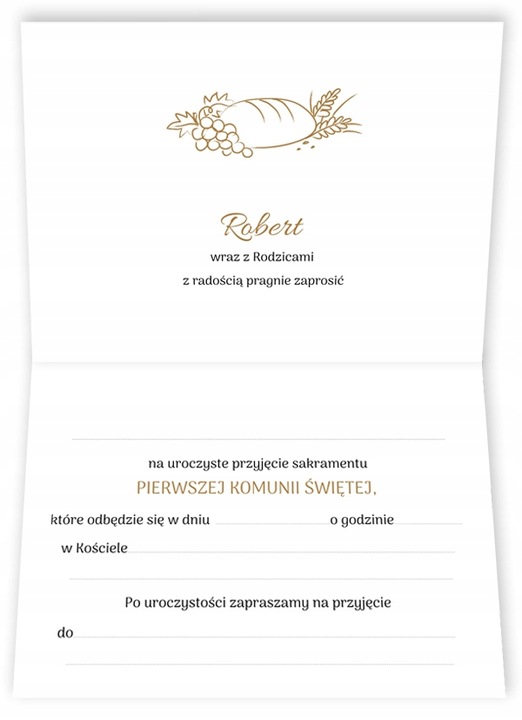 Robert

wraz z Rodzicami

z radością pragnie zaprosić

na uroczyste przyjęcie sakramentu

PIERWSZEJ KOMUNII ŚWIĘTEJ,

które odbędzie się w dniu o godzinie

w Kościele

Po uroczystości zapraszamy na przyjęcie

do